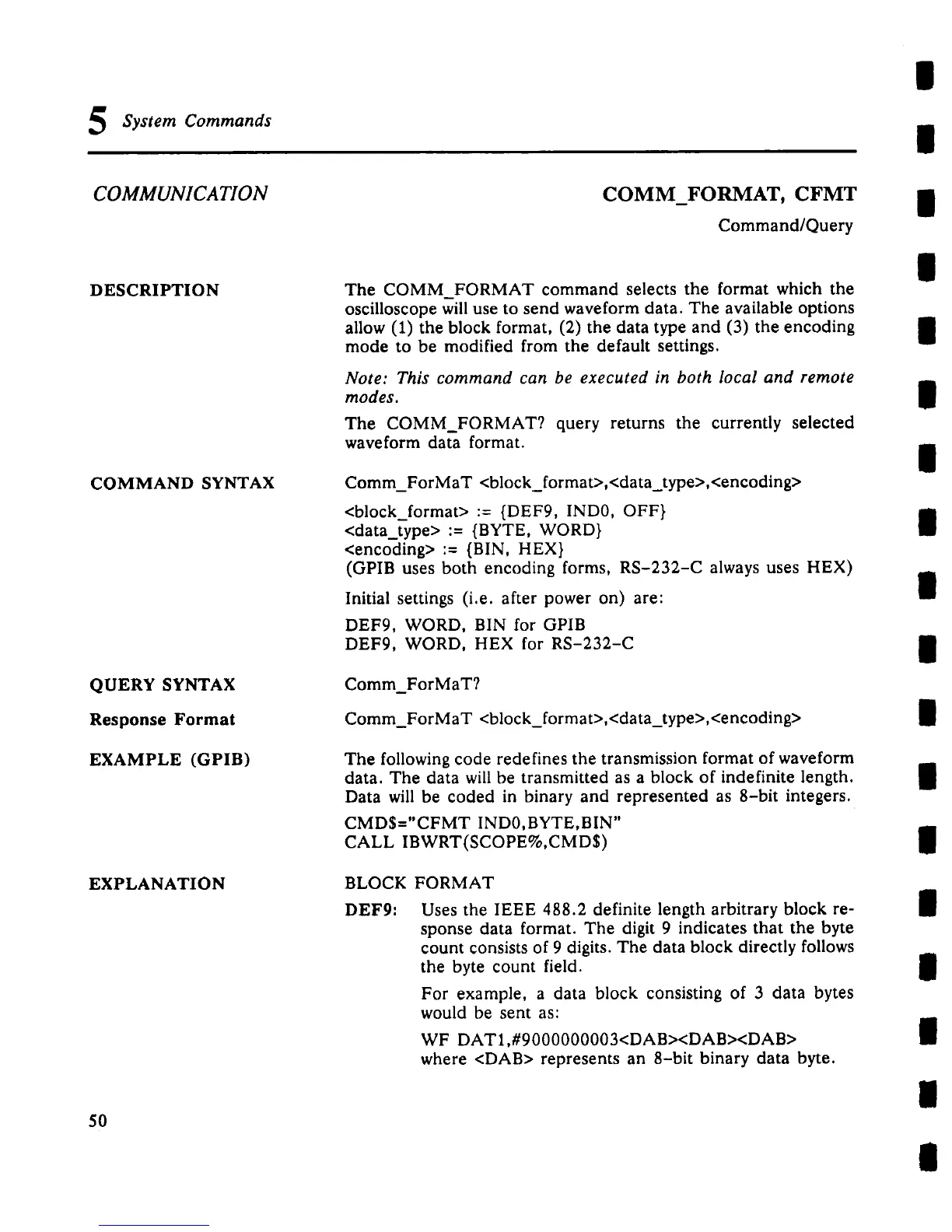 5 System Commands

COMMUNICATION

COMM_FORMAT, CFMT
Command/Query

DESCRIPTION

The COMM_FORMAT command selects the format which the oscilloscope will use to send waveform data. The available options allow (1) the block format, (2) the data type and (3) the encoding mode to be modified from the default settings.

Note: This command can be executed in both local and remote modes.

The COMM_FORMAT? query returns the currently selected waveform data format.

COMMAND SYNTAX

Comm_ForMaT <block_format>,<data_type>,<encoding>

<block_format> := {DEF9, IND0, OFF}
<data_type> := {BYTE, WORD}
<encoding> := {BIN, HEX}
(GPIB uses both encoding forms, RS-232-C always uses HEX)

Initial settings (i.e. after power on) are:

DEF9, WORD, BIN for GPIB
DEF9, WORD, HEX for RS-232-C

QUERY SYNTAX

Comm_ForMaT?

Response Format

Comm_ForMaT <block_format>,<data_type>,<encoding>

EXAMPLE (GPIB)

The following code redefines the transmission format of waveform data. The data will be transmitted as a block of indefinite length. Data will be coded in binary and represented as 8-bit integers.

CMD$="CFMT IND0,BYTE,BIN"
CALL IBWRT(SCOPE%,CMD$)

EXPLANATION

BLOCK FORMAT

DEF9: Uses the IEEE 488.2 definite length arbitrary block response data format. The digit 9 indicates that the byte count consists of 9 digits. The data block directly follows the byte count field.

For example, a data block consisting of 3 data bytes would be sent as:

WF DAT1,#9000000003<DAB><DAB><DAB>
where <DAB> represents an 8-bit binary data byte.

50